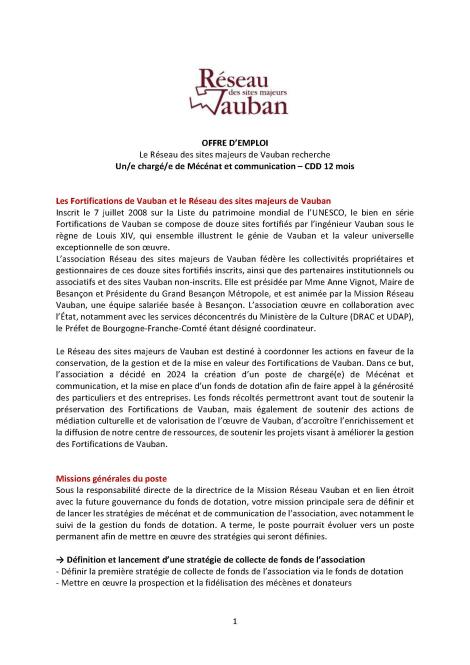 Réseau des sites majeurs Vauban

OFFRE D'EMPLOI
Le Réseau des sites majeurs de Vauban recherche
Un/e chargé/e de Mécénat et communication – CDD 12 mois

Les Fortifications de Vauban et le Réseau des sites majeurs de Vauban
Inscrit le 7 juillet 2008 sur la Liste du patrimoine mondial de l'UNESCO, le bien en série Fortifications de Vauban se compose de douze sites fortifiés par l'ingénieur Vauban sous le règne de Louis XIV, qui ensemble illustrent le génie de Vauban et la valeur universelle exceptionnelle de son œuvre.
L'association Réseau des sites majeurs de Vauban fédère les collectivités propriétaires et gestionnaires de ces douze sites fortifiés inscrits, ainsi que des partenaires institutionnels ou associatifs et des sites Vauban non-inscrits. Elle est présidée par Mme Anne Vignot, Maire de Besançon et Présidente du Grand Besançon Métropole, et est animée par la Mission Réseau Vauban, une équipe salariée basée à Besançon. L'association œuvre en collaboration avec l'État, notamment avec les services déconcentrés du Ministère de la Culture (DRAC et UDAP), le Préfet de Bourgogne-Franche-Comté étant désigné coordinateur.

Le Réseau des sites majeurs de Vauban est destiné à coordonner les actions en faveur de la conservation, de la gestion et de la mise en valeur des Fortifications de Vauban. Dans ce but, l'association a décidé en 2024 la création d'un poste de chargé(e) de Mécénat et communication, et la mise en place d'un fonds de dotation afin de faire appel à la générosité des particuliers et des entreprises. Les fonds récoltés permettront avant tout de soutenir la préservation des Fortifications de Vauban, mais également de soutenir des actions de médiation culturelle et de valorisation de l'œuvre de Vauban, d'accroître l'enrichissement et la diffusion de notre centre de ressources, de soutenir les projets visant à améliorer la gestion des Fortifications de Vauban.

Missions générales du poste
Sous la responsabilité directe de la directrice de la Mission Réseau Vauban et en lien étroit avec la future gouvernance du fonds de dotation, votre mission principale sera de définir et de lancer les stratégies de mécénat et de communication de l'association, avec notamment le suivi de la gestion du fonds de dotation. A terme, le poste pourrait évoluer vers un poste permanent afin de mettre en œuvre des stratégies qui seront définies.

→ Définition et lancement d'une stratégie de collecte de fonds de l'association
- Définir la première stratégie de collecte de fonds de l'association via le fonds de dotation
- Mettre en œuvre la prospection et la fidélisation des mécènes et donateurs

1